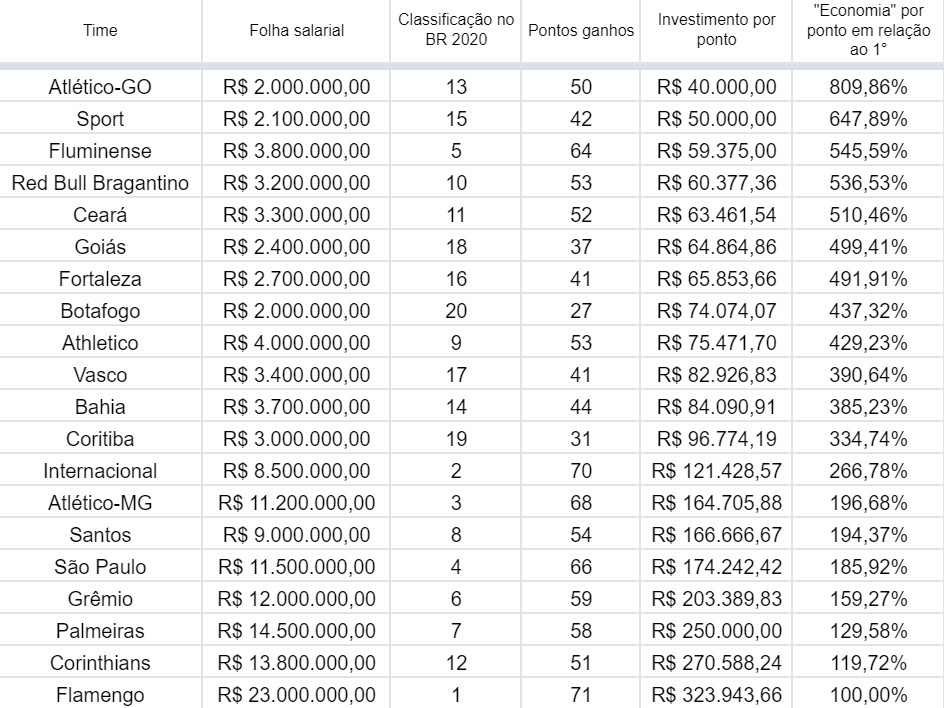 | Time | Folha salarial | Classificação no BR 2020 | Pontos ganhos | Investimento por ponto | "Economia" por ponto em relação ao 1° |
|---|---|---|---|---|---|
| Atlético-GO | R$ 2.000.000,00 | 13 | 50 | R$ 40.000,00 | 809,86% |
| Sport | R$ 2.100.000,00 | 15 | 42 | R$ 50.000,00 | 647,89% |
| Fluminense | R$ 3.800.000,00 | 5 | 64 | R$ 59.375,00 | 545,59% |
| Red Bull Bragantino | R$ 3.200.000,00 | 10 | 53 | R$ 60.377,36 | 536,53% |
| Ceará | R$ 3.300.000,00 | 11 | 52 | R$ 63.461,54 | 510,46% |
| Goiás | R$ 2.400.000,00 | 18 | 37 | R$ 64.864,86 | 499,41% |
| Fortaleza | R$ 2.700.000,00 | 16 | 41 | R$ 65.853,66 | 491,91% |
| Botafogo | R$ 2.000.000,00 | 20 | 27 | R$ 74.074,07 | 437,32% |
| Athletico | R$ 4.000.000,00 | 9 | 53 | R$ 75.471,70 | 429,23% |
| Vasco | R$ 3.400.000,00 | 17 | 41 | R$ 82.926,83 | 390,64% |
| Bahia | R$ 3.700.000,00 | 14 | 44 | R$ 84.090,91 | 385,23% |
| Coritiba | R$ 3.000.000,00 | 19 | 31 | R$ 96.774,19 | 334,74% |
| Internacional | R$ 8.500.000,00 | 2 | 70 | R$ 121.428,57 | 266,78% |
| Atlético-MG | R$ 11.200.000,00 | 3 | 68 | R$ 164.705,88 | 196,68% |
| Santos | R$ 9.000.000,00 | 8 | 54 | R$ 166.666,67 | 194,37% |
| São Paulo | R$ 11.500.000,00 | 4 | 66 | R$ 174.242,42 | 185,92% |
| Grêmio | R$ 12.000.000,00 | 6 | 59 | R$ 203.389,83 | 159,27% |
| Palmeiras | R$ 14.500.000,00 | 7 | 58 | R$ 250.000,00 | 129,58% |
| Corinthians | R$ 13.800.000,00 | 12 | 51 | R$ 270.588,24 | 119,72% |
| Flamengo | R$ 23.000.000,00 | 1 | 71 | R$ 323.943,66 | 100,00% |